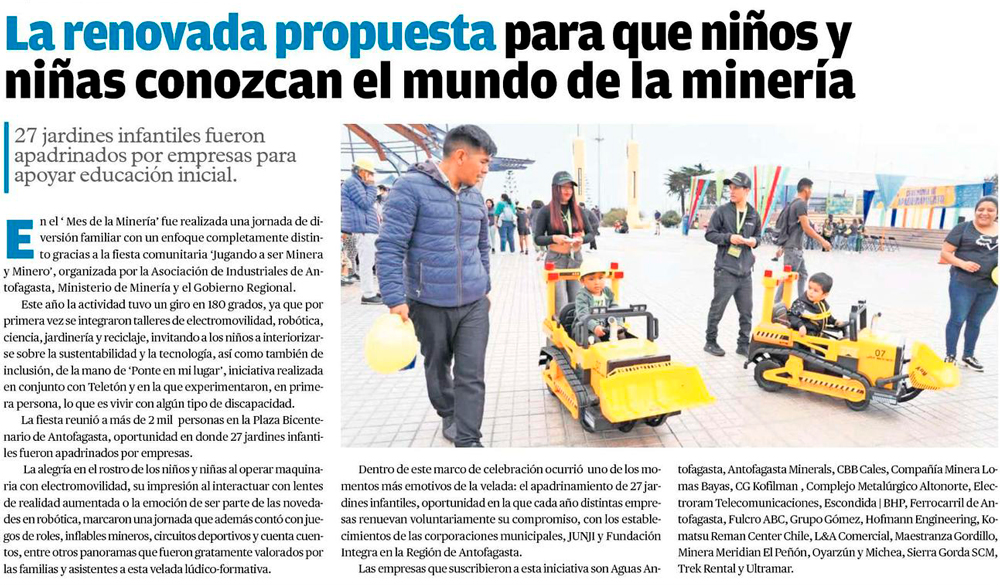 La renovada propuesta para que niños y niñas conozcan el mundo de la minería

27 jardines infantiles fueron apadrinados por empresas para apoyar educación inicial.

En el ' Mes de la Minería' fue realizada una jornada de diversión familiar con un enfoque completamente distinto gracias a la fiesta comunitaria 'Jugando a ser Minera y Minero', organizada por la Asociación de Industriales de Antofagasta, Ministerio de Minería y el Gobierno Regional.

Este año la actividad tuvo un giro en 180 grados, ya que por primera vez se integraron talleres de electromovilidad, robótica, ciencia, jardinería y reciclaje, invitando a los niños a interiorizarse sobre la sustentabilidad y la tecnología, así como también de inclusión, de la mano de 'Ponte en mi lugar', iniciativa realizada en conjunto con Teletón y en la que experimentaron, en primera persona, lo que es vivir con algún tipo de discapacidad.

La fiesta reunió a más de 2 mil personas en la Plaza Bicentenario de Antofagasta, oportunidad en donde 27 jardines infantiles fueron apadrinados por empresas.

La alegría en el rostro de los niños y niñas al operar maquinaria con electromovilidad, su impresión al interactuar con lentes de realidad aumentada o la emoción de ser parte de las novedades en robótica, marcaron una jornada que además contó con juegos de roles, inflables mineros, circuitos deportivos y cuenta cuentos, entre otros panoramas que fueron gratamente valorados por las familias y asistentes a esta velada lúdico-formativa.

Dentro de este marco de celebración ocurrió uno de los momentos más emotivos de la velada: el apadrinamiento de 27 jardines infantiles, oportunidad en la que cada año distintas empresas renuevan voluntariamente su compromiso, con los establecimientos de las corporaciones municipales, JUNJI y Fundación Integra en la Región de Antofagasta.

Las empresas que suscribieron a esta iniciativa son Aguas Antofagasta, Antofagasta Minerals, CBB Cales, Compañía Minera Lomas Bayas, CG Kofilman , Complejo Metalúrgico Altonorte, Electroram Telecomunicaciones, Escondida | BHP, Ferrocarril de Antofagasta, Fulcro ABC, Grupo Gómez, Hofmann Engineering, Komatsu Reman Center Chile, L&A Comercial, Maestranza Gordillo, Minera Meridian El Peñón, Oyarzún y Michea, Sierra Gorda SCM, Trek Rental y Ultramar.